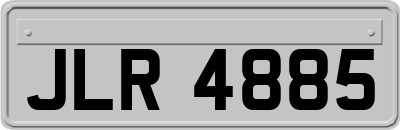 JLR 4885